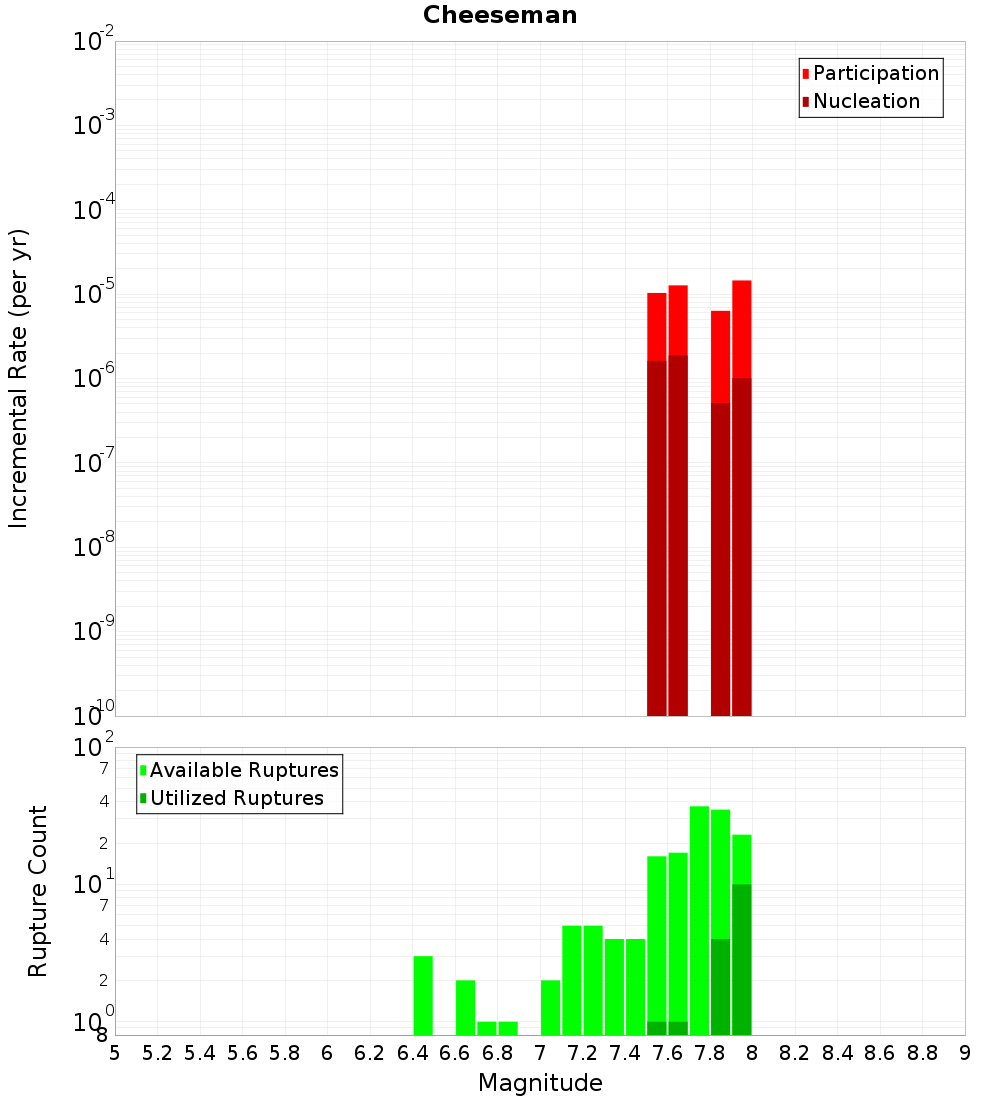 Cheeseman

Participation
Nucleation

Incremental Rate (per yr)

$10^{-2}$
$10^{-3}$
$10^{-4}$
$10^{-5}$
$10^{-6}$
$10^{-7}$
$10^{-8}$
$10^{-9}$
$10^{-10}$

Available Ruptures
Utilized Ruptures

Rupture Count

$10^{2}$
7
4
2
$10^{1}$
7
4
2
$10^{0}$
8

5 5.2 5.4 5.6 5.8 6 6.2 6.4 6.6 6.8 7 7.2 7.4 7.6 7.8 8 8.2 8.4 8.6 8.8 9

Magnitude